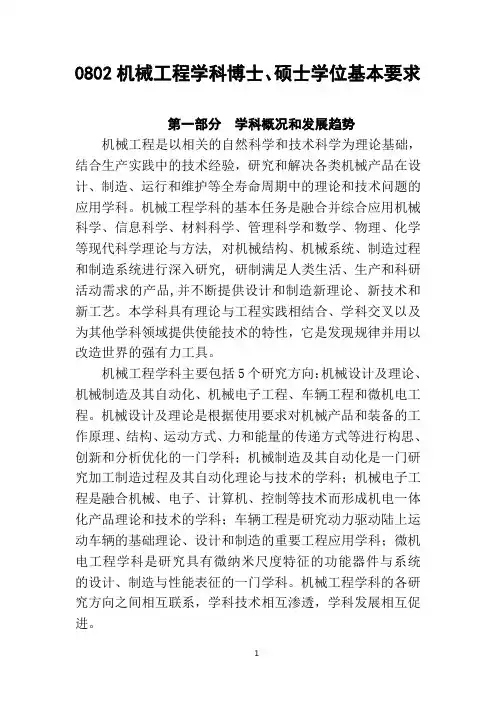 0802 机械工程学科博士、硕士学位基本要求

第一部分　学科概况和发展趋势

机械工程是以相关的自然科学和技术科学为理论基础，结合生产实践中的技术经验，研究和解决各类机械产品在设计、制造、运行和维护等全寿命周期中的理论和技术问题的应用学科。机械工程学科的基本任务是融合并综合应用机械科学、信息科学、材料科学、管理科学和数学、物理、化学等现代科学理论与方法，对机械结构、机械系统、制造过程和制造系统进行深入研究，研制满足人类生活、生产和科研活动需求的产品，并不断提供设计和制造新理论、新技术和新工艺。本学科具有理论与工程实践相结合、学科交叉以及为其他学科领域提供使能技术的特性，它是发现规律并用以改造世界的强有力工具。

机械工程学科主要包括 5 个研究方向：机械设计及理论、机械制造及其自动化、机械电子工程、车辆工程和微机电工程。机械设计及理论是根据使用要求对机械产品和装备的工作原理、结构、运动方式、力和能量的传递方式等进行构思、创新和分析优化的一门学科；机械制造及其自动化是一门研究加工制造过程及其自动化理论与技术的学科；机械电子工程是融合机械、电子、计算机、控制等技术而形成机电一体化产品理论和技术的学科；车辆工程是研究动力驱动陆上运动车辆的基础理论、设计和制造的重要工程应用学科；微机电工程学科是研究具有微纳米尺度特征的功能器件与系统的设计、制造与性能表征的一门学科。机械工程学科的各研究方向之间相互联系，学科技术相互渗透，学科发展相互促进。

1